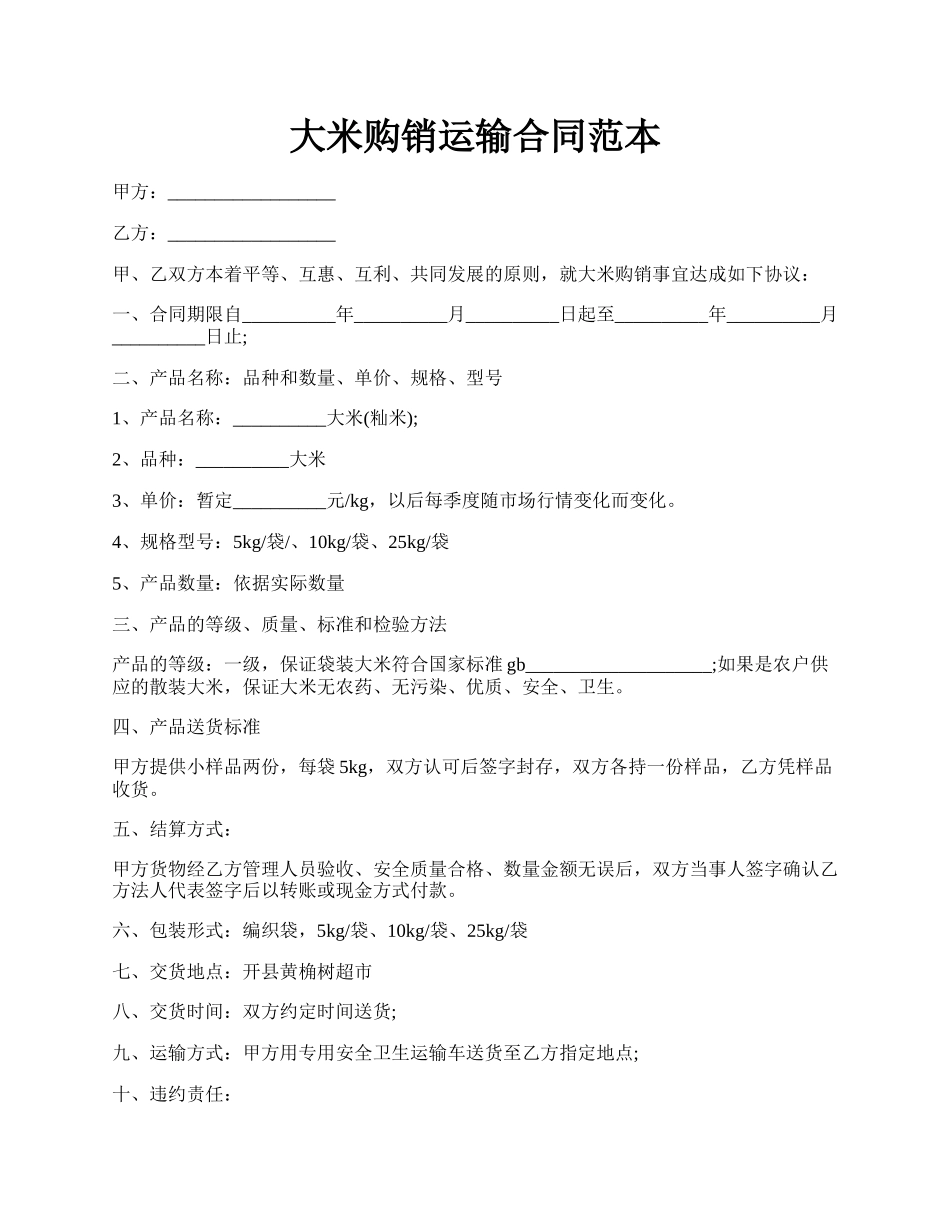 大米购销运输合同范本

甲方：__________________

乙方：__________________

甲、乙双方本着平等、互惠、互利、共同发展的原则，就大米购销事宜达成如下协议：

一、合同期限自__________年__________月__________日起至__________年__________月__________日止;

二、产品名称：品种和数量、单价、规格、型号

1、产品名称：__________大米(籼米);

2、品种：__________大米

3、单价：暂定__________元/kg，以后每季度随市场行情变化而变化。

4、规格型号：5kg/袋/、10kg/袋、25kg/袋

5、产品数量：依据实际数量

三、产品的等级、质量、标准和检验方法

产品的等级：一级，保证袋装大米符合国家标准 gb____________________;如果是农户供应的散装大米，保证大米无农药、无污染、优质、安全、卫生。

四、产品送货标准

甲方提供小样品两份，每袋 5kg，双方认可后签字封存，双方各持一份样品，乙方凭样品收货。

五、结算方式：

甲方货物经乙方管理人员验收、安全质量合格、数量金额无误后，双方当事人签字确认乙方法人代表签字后以转账或现金方式付款。

六、包装形式：编织袋，5kg/袋、10kg/袋、25kg/袋

七、交货地点：开县黄桷树超市

八、交货时间：双方约定时间送货;

九、运输方式：甲方用专用安全卫生运输车送货至乙方指定地点;

十、违约责任：